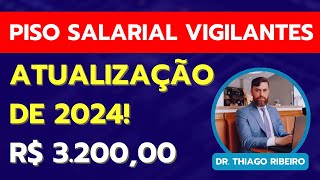 PISO SALARIAL VIGILANTES

ATUALIZAÇÃO DE 2024!

R$ 3.200,00

DR. THIAGO RIBEIRO